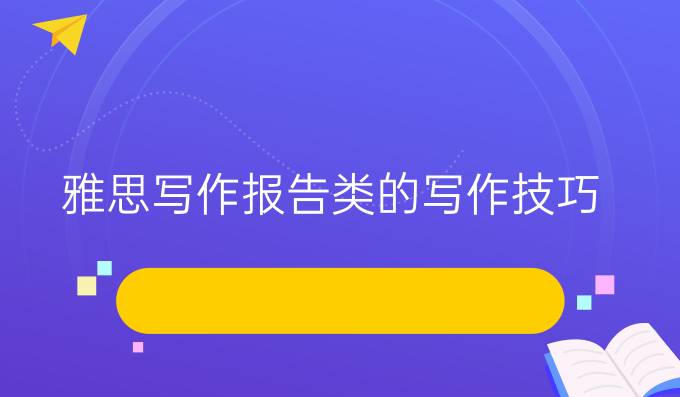 雅思写作报告类的写作技巧